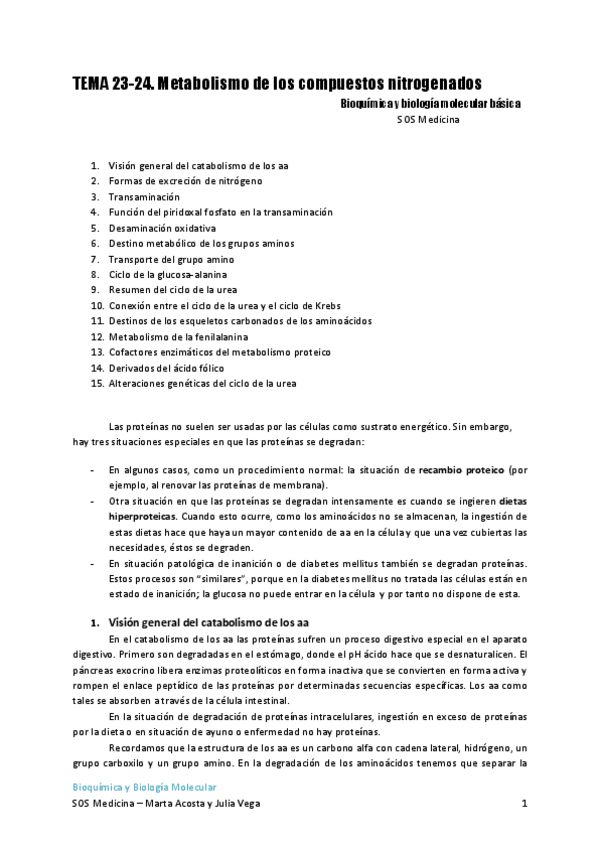 TEMA 23-24. Metabolismo de los compuestos nitrogenados

Bioquímica y biología molecular básica

SOS Medicina

1. Visión general del catabolismo de los aa
2. Formas de excreción de nitrógeno
3. Transaminación
4. Función del piridoxal fosfato en la transaminación
5. Desaminación oxidativa
6. Destino metabólico de los grupos aminos
7. Transporte del grupo amino
8. Ciclo de la glucosa-alanina
9. Resumen del ciclo de la urea
10. Conexión entre el ciclo de la urea y el ciclo de Krebs
11. Destinos de los esqueletos carbonados de los aminoácidos
12. Metabolismo de la fenilalanina
13. Cofactores enzimáticos del metabolismo proteico
14. Derivados del ácido fólico
15. Alteraciones genéticas del ciclo de la urea

Las proteínas no suelen ser usadas por las células como sustrato energético. Sin embargo, hay tres situaciones especiales en que las proteínas se degradan:

- En algunos casos, como un procedimiento normal: la situación de recambio proteico (por ejemplo, al renovar las proteínas de membrana).
- Otra situación en que las proteínas se degradan intensamente es cuando se ingieren dietas hiperproteicas. Cuando esto ocurre, como los aminoácidos no se almacenan, la ingestión de estas dietas hace que haya un mayor contenido de aa en la célula y que una vez cubiertas las necesidades, éstos se degraden.
- En situación patológica de inanición o de diabetes mellitus también se degradan proteínas. Estos procesos son "similares", porque en la diabetes mellitus no tratada las células están en estado de inanición; la glucosa no puede entrar en la célula y por tanto no dispone de esta.

1. Visión general del catabolismo de los aa

En el catabolismo de los aa las proteínas sufren un proceso digestivo especial en el aparato digestivo. Primero son degradadas en el estómago, donde el pH ácido hace que se desnaturalicen. El páncreas exocrino libera enzimas proteolíticos en forma inactiva que se convierten en forma activa y rompen el enlace peptídico de las proteínas por determinadas secuencias específicas. Los aa como tales se absorben a través de la célula intestinal.

En la situación de degradación de proteínas intracelulares, ingestión en exceso de proteínas por la dieta o en situación de ayuno o enfermedad no hay proteínas.

Recordamos que la estructura de los aa es un carbono alfa con cadena lateral, hidrógeno, un grupo carboxilo y un grupo amino. En la degradación de los aminoácidos tenemos que separar la

Bioquímica y Biología Molecular
SOS Medicina – Marta Acosta y Julia Vega 1